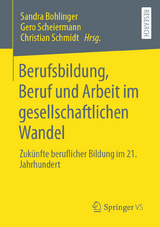 Sandra Bohlinger
Gero Scheiermann
Christian Schmidt Hrsg.

RESEARCH

Berufsbildung, Beruf und Arbeit im gesellschaftlichen Wandel

Zukünfte beruflicher Bildung im 21. Jahrhundert

Springer VS